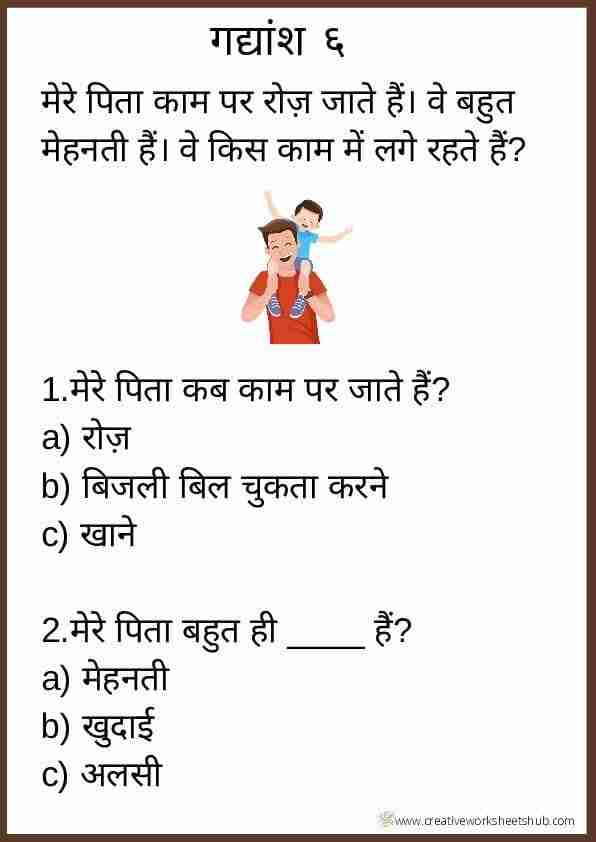 गद्यांश ६

मेरे पिता काम पर रोज़ जाते हैं। वे बहुत मेहनती हैं। वे किस काम में लगे रहते हैं?

1.मेरे पिता कब काम पर जाते हैं?
a) रोज़
b) बिजली बिल चुकता करने
c) खाने

2.मेरे पिता बहुत ही _____ हैं?
a) मेहनती
b) खुदाई
c) अलसी

www.creativeworksheetshub.com